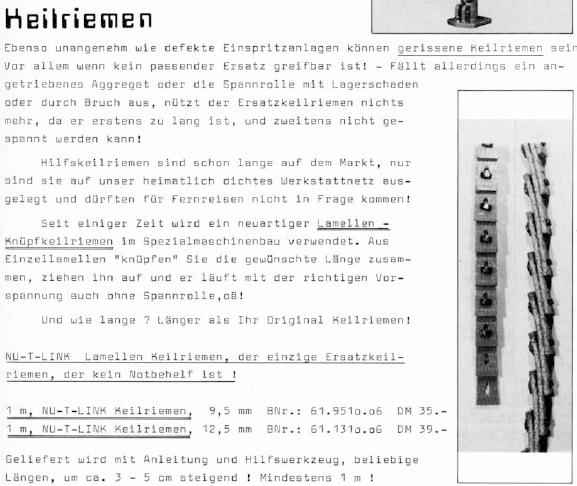 Keilriemen

Ebenso unangenehm wie defekte Einspritzanlagen können gerissene Keilriemen sein Vor allem wenn kein passender Ersatz greifbar ist! - Fällt allerdings ein angetriebenes Aggregat oder die Spannrolle mit Lagerschaden oder durch Bruch aus, nützt der Ersatzkeilriemen nichts mehr, da er erstens zu lang ist, und zweitens nicht gespannt werden kann!

Hilfskeilriemen sind schon lange auf dem Markt, nur sind sie auf unser heimatlich dichtes Werkstattnetz ausgelegt und dürften für Fernreisen nicht in Frage kommen!

Seit einiger Zeit wird ein neuartiger Lamellen - Knüpfkeilriemen im Spezialmaschinenbau verwendet. Aus Einzellamellen "knüpfen" Sie die gewünschte Länge zusammen, ziehen ihn auf und er läuft mit der richtigen Vorspannung auch ohne Spannrolle,oä!

Und wie lange ? Länger als Ihr Original Keilriemen!

NU-T-LINK Lamellen Keilriemen, der einzige Ersatzkeilriemen, der kein Notbehelf ist !

1 m, NU-T-LINK Keilriemen, 9,5 mm BNr.: 61.951o.o6 DM 35.-
1 m, NU-T-LINK Keilriemen, 12,5 mm BNr.: 61.131o.o6 DM 39.-

Geliefert wird mit Anleitung und Hilfswerkzeug, beliebige Längen, um ca. 3 - 5 cm steigend ! Mindestens 1 m !